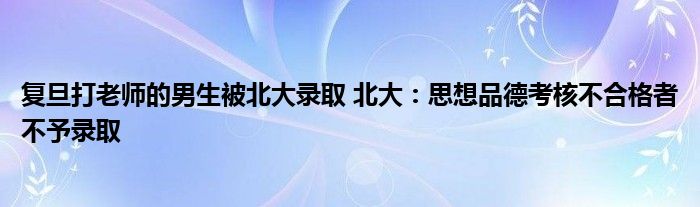 复旦打老师的男生被北大录取 北大：思想品德考核不合格者不予录取